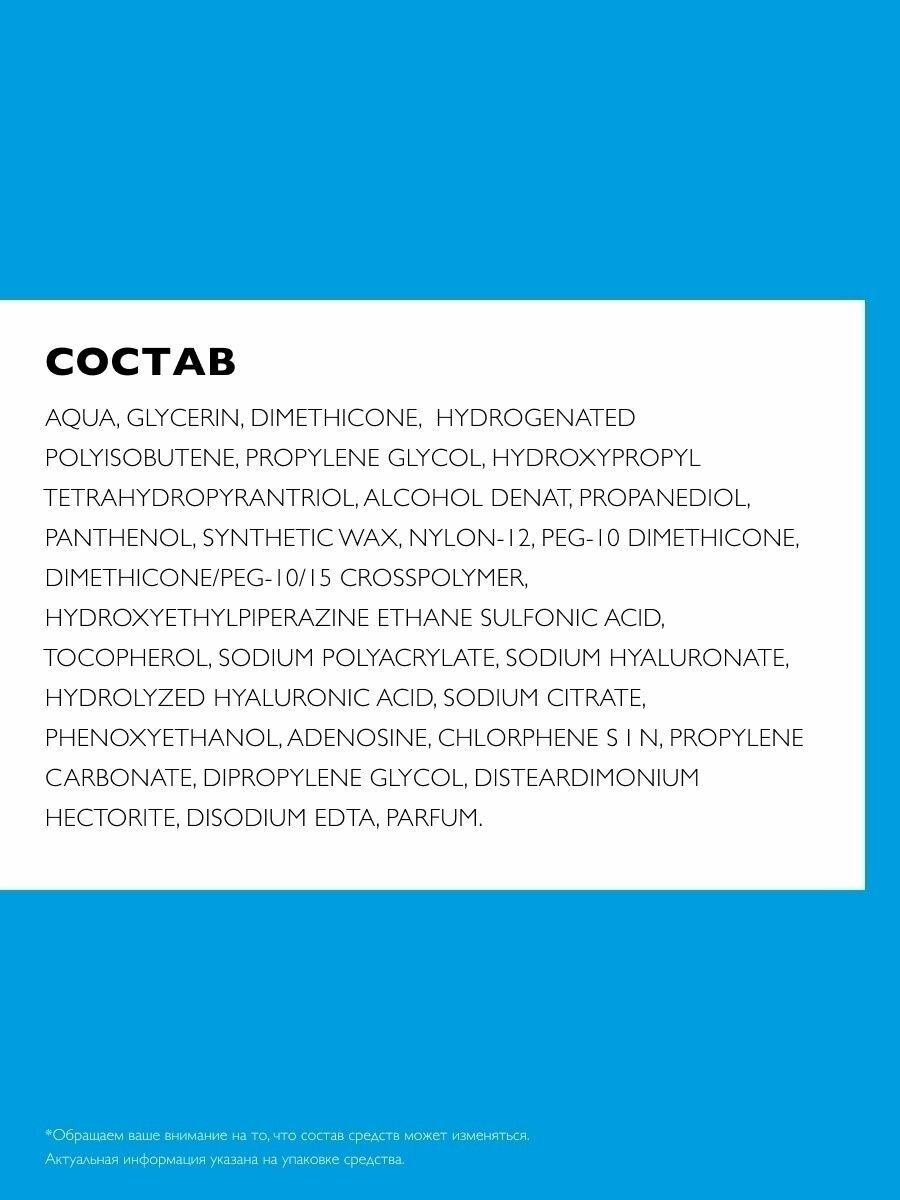 СОСТАВ

AQUA, GLYCERIN, DIMETHICONE, HYDROGENATED POLYISOBUTENE, PROPYLENE GLYCOL, HYDROXYPROPYL TETRAHYDROPYRANTRIOL, ALCOHOL DENAT, PROPANEDIOL, PANTHENOL, SYNTHETIC WAX, NYLON-12, PEG-10 DIMETHICONE, DIMETHICONE/PEG-10/15 CROSSPOLYMER, HYDROXYETHYLPIPERAZINE ETHANE SULFONIC ACID, TOCOPHEROL, SODIUM POLYACRYLATE, SODIUM HYALURONATE, HYDROLYZED HYALURONIC ACID, SODIUM CITRATE, PHENOXYETHANOL, ADENOSINE, CHLORPHENE S I N, PROPYLENE CARBONATE, DIPROPYLENE GLYCOL, DISTEARDIMONIUM HECTORITE, DISODIUM EDTA, PARFUM.

*Обращаем ваше внимание на то, что состав средств может изменяться.
Актуальная информация указана на упаковке средства.